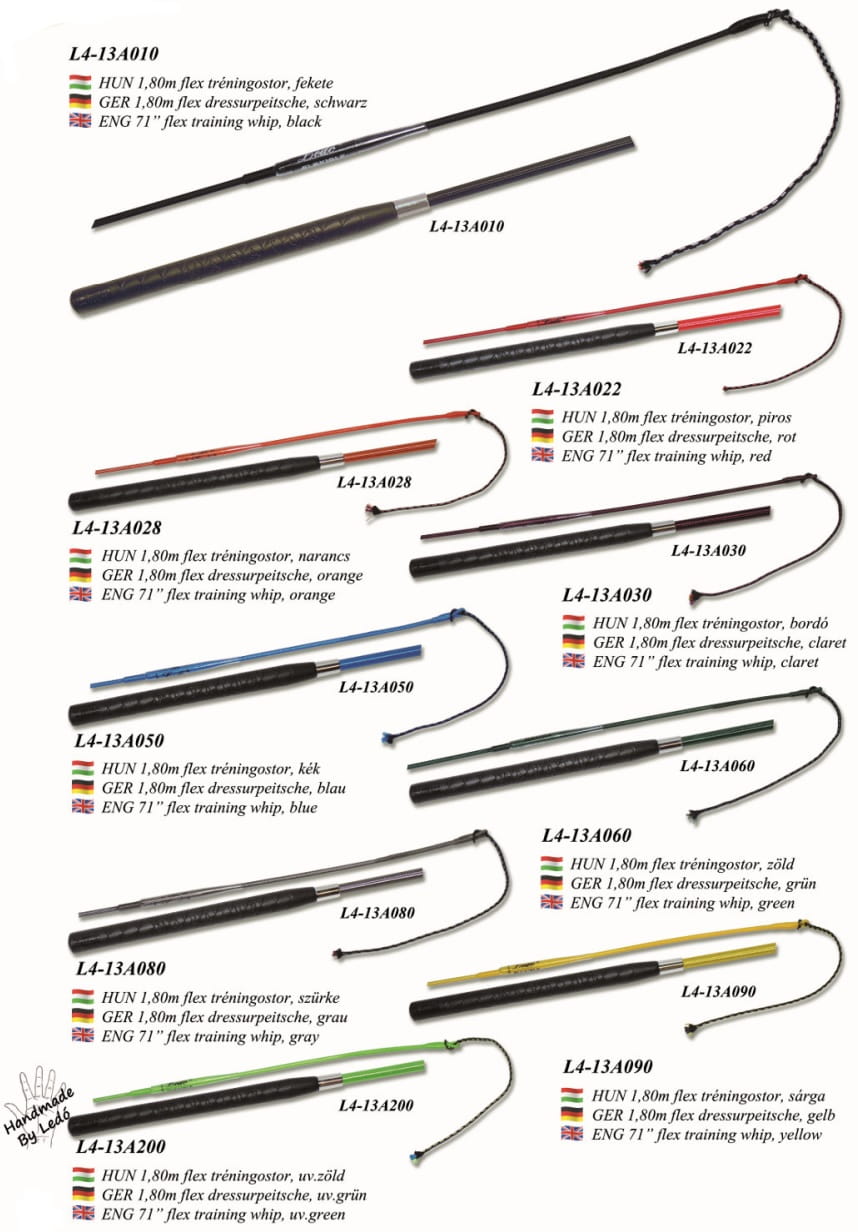 L4-13A010

HUN 1,80m flex tréningostor, fekete
GER 1,80m flex dressurpeitsche, schwarz
ENG 71" flex training whip, black

L4-13A010

L4-13A022

L4-13A022

HUN 1,80m flex tréningostor, piros
GER 1,80m flex dressurpeitsche, rot
ENG 71" flex training whip, red

L4-13A028

L4-13A028

HUN 1,80m flex tréningostor, narancs
GER 1,80m flex dressurpeitsche, orange
ENG 71" flex training whip, orange

L4-13A030

L4-13A030

HUN 1,80m flex tréningostor, bordó
GER 1,80m flex dressurpeitsche, claret
ENG 71" flex training whip, claret

L4-13A050

L4-13A050

HUN 1,80m flex tréningostor, kék
GER 1,80m flex dressurpeitsche, blau
ENG 71" flex training whip, blue

L4-13A060

L4-13A060

HUN 1,80m flex tréningostor, zöld
GER 1,80m flex dressurpeitsche, grün
ENG 71" flex training whip, green

L4-13A080

L4-13A080

HUN 1,80m flex tréningostor, szürke
GER 1,80m flex dressurpeitsche, grau
ENG 71" flex training whip, gray

L4-13A090

L4-13A090

HUN 1,80m flex tréningostor, sárga
GER 1,80m flex dressurpeitsche, gelb
ENG 71" flex training whip, yellow

Handmade By Ledó

L4-13A200

L4-13A200

HUN 1,80m flex tréningostor, uv.zöld
GER 1,80m flex dressurpeitsche, uv.grün
ENG 71" flex training whip, uv.green